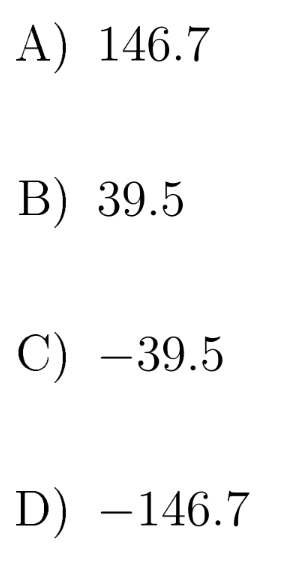 A) $146.7$

B) $39.5$

C) $-39.5$

D) $-146.7$